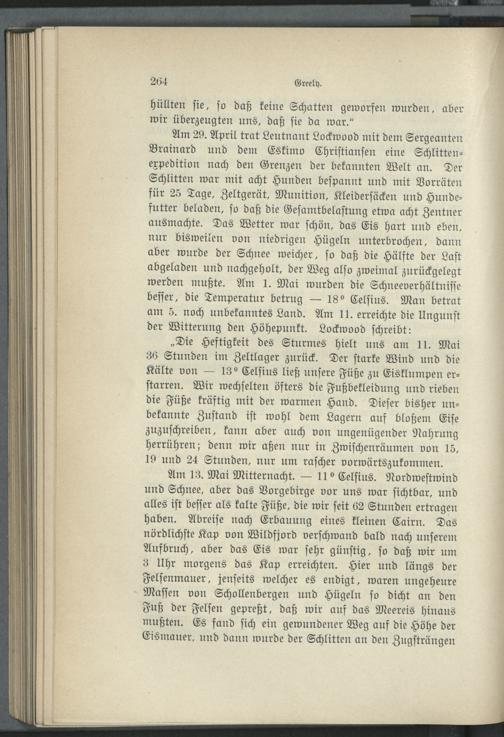 264 Greely.

hüllten sie, so daß keine Schatten geworfen wurden, aber wir überzeugten uns, daß sie da war."

Am 29. April trat Leutnant Lockwood mit dem Sergeanten Brainard und dem Eskimo Christiansen eine Schlittenexpedition nach den Grenzen der bekannten Welt an. Der Schlitten war mit acht Hunden bespannt und mit Vorräten für 25 Tage, Zeltgerät, Munition, Kleidersäcken und Hundefutter beladen, so daß die Gesamtbelastung etwa acht Zentner ausmachte. Das Wetter war schön, das Eis hart und eben, nur bisweilen von niedrigen Hügeln unterbrochen, dann aber wurde der Schnee weicher, so daß die Hälfte der Last abgeladen und nachgeholt, der Weg also zweimal zurückgelegt werden mußte. Am 1. Mai wurden die Schneeverhältnisse besser, die Temperatur betrug — 18° Celsius. Man betrat am 5. noch unbekanntes Land. Am 11. erreichte die Ungunst der Witterung den Höhepunkt. Lockwood schreibt:

„Die Heftigkeit des Sturmes hielt uns am 11. Mai 36 Stunden im Zeltlager zurück. Der starke Wind und die Kälte von — 13° Celsius ließ unsere Füße zu Eisklumpen erstarren. Wir wechselten öfters die Fußbekleidung und rieben die Füße kräftig mit der warmen Hand. Dieser bisher unbekannte Zustand ist wohl dem Lagern auf bloßem Eise zuzuschreiben, kann aber auch von ungenügender Nahrung herrühren; denn wir aßen nur in Zwischenräumen von 15, 19 und 24 Stunden, nur um rascher vorwärtszukommen.

Am 13. Mai Mitternacht. — 11° Celsius. Nordwestwind und Schnee, aber das Vorgebirge vor uns war sichtbar, und alles ist besser als kalte Füße, die wir seit 62 Stunden ertragen haben. Abreise nach Erbauung eines kleinen Cairn. Das nördlichste Kap von Wildfjord verschwand bald nach unserem Aufbruch, aber das Eis war sehr günstig, so daß wir um 3 Uhr morgens das Kap erreichten. Hier und längs der Felsenmauer, jenseits welcher es endigt, waren ungeheure Massen von Schollenbergen und Hügeln so dicht an den Fuß der Felsen gepreßt, daß wir auf das Meereis hinaus mußten. Es fand sich ein gewundener Weg auf die Höhe der Eismauer, und dann wurde der Schlitten an den Zugsträngen